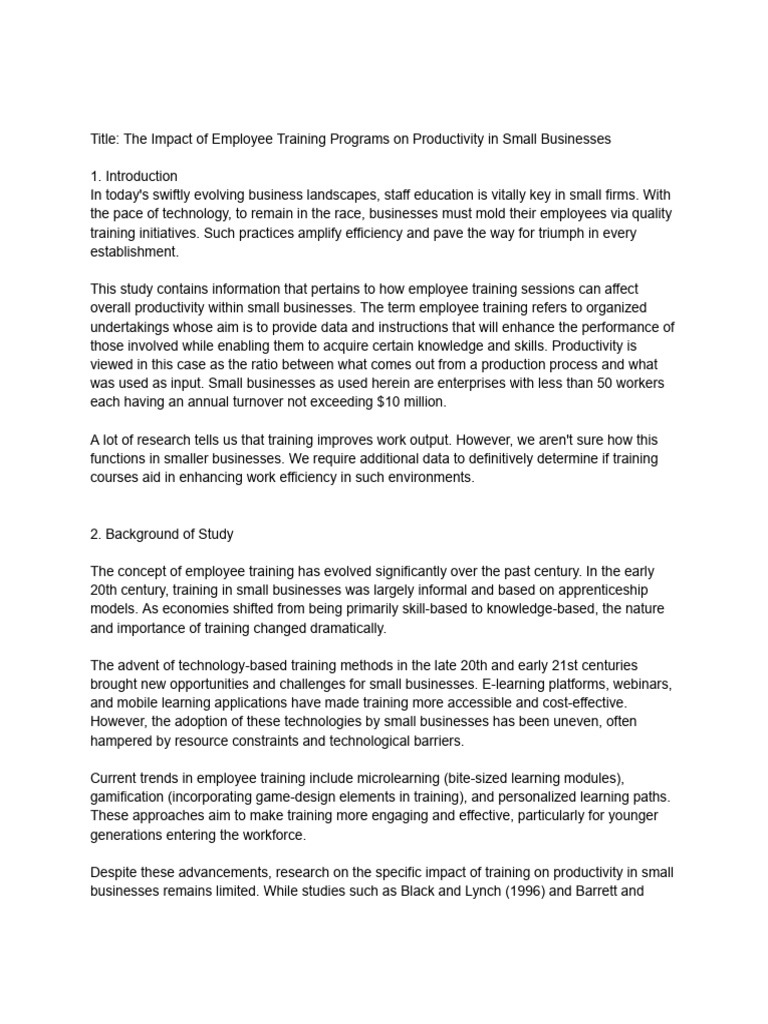 Title: The Impact of Employee Training Programs on Productivity in Small Businesses

1. Introduction
In today's swiftly evolving business landscapes, staff education is vitally key in small firms. With the pace of technology, to remain in the race, businesses must mold their employees via quality training initiatives. Such practices amplify efficiency and pave the way for triumph in every establishment.

This study contains information that pertains to how employee training sessions can affect overall productivity within small businesses. The term employee training refers to organized undertakings whose aim is to provide data and instructions that will enhance the performance of those involved while enabling them to acquire certain knowledge and skills. Productivity is viewed in this case as the ratio between what comes out from a production process and what was used as input. Small businesses as used herein are enterprises with less than 50 workers each having an annual turnover not exceeding $10 million.

A lot of research tells us that training improves work output. However, we aren't sure how this functions in smaller businesses. We require additional data to definitively determine if training courses aid in enhancing work efficiency in such environments.

2. Background of Study

The concept of employee training has evolved significantly over the past century. In the early 20th century, training in small businesses was largely informal and based on apprenticeship models. As economies shifted from being primarily skill-based to knowledge-based, the nature and importance of training changed dramatically.

The advent of technology-based training methods in the late 20th and early 21st centuries brought new opportunities and challenges for small businesses. E-learning platforms, webinars, and mobile learning applications have made training more accessible and cost-effective. However, the adoption of these technologies by small businesses has been uneven, often hampered by resource constraints and technological barriers.

Current trends in employee training include microlearning (bite-sized learning modules), gamification (incorporating game-design elements in training), and personalized learning paths. These approaches aim to make training more engaging and effective, particularly for younger generations entering the workforce.

Despite these advancements, research on the specific impact of training on productivity in small businesses remains limited. While studies such as Black and Lynch (1996) and Barrett and